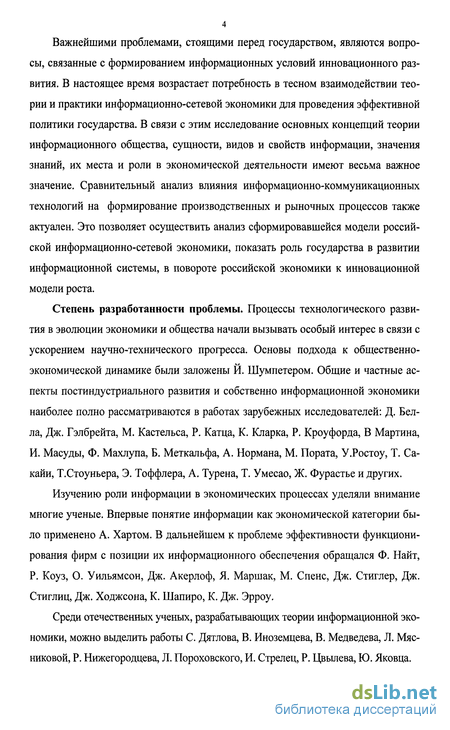 4

Важнейшими проблемами, стоящими перед государством, являются вопросы, связанные с формированием информационных условий инновационного развития. В настоящее время возрастает потребность в тесном взаимодействии теории и практики информационно-сетевой экономики для проведения эффективной политики государства. В связи с этим исследование основных концепций теории информационного общества, сущности, видов и свойств информации, значения знаний, их места и роли в экономической деятельности имеют весьма важное значение. Сравнительный анализ влияния информационно-коммуникационных технологий на формирование производственных и рыночных процессов также актуален. Это позволяет осуществить анализ сформировавшейся модели российской информационно-сетевой экономики, показать роль государства в развитии информационной системы, в повороте российской экономики к инновационной модели роста.

Степень разработанности проблемы. Процессы технологического развития в эволюции экономики и общества начали вызывать особый интерес в связи с ускорением научно-технического прогресса. Основы подхода к общественно-экономической динамике были заложены Й. Шумпетером. Общие и частные аспекты постиндустриального развития и собственно информационной экономики наиболее полно рассматриваются в работах зарубежных исследователей: Д. Белла, Дж. Гэлбрейта, М. Кастельса, Р. Катца, К. Кларка, Р. Кроуфорда, В Мартина, И. Масуды, Ф. Махлупа, Б. Меткальфа, А. Нормана, М. Пората, У.Ростоу, Т. Сакайи, Т.Стоуньера, Э. Тоффлера, А. Турена, Т. Умесао, Ж. Фурастье и других.

Изучению роли информации в экономических процессах уделяли внимание многие ученые. Впервые понятие информации как экономической категории было применено А. Хартом. В дальнейшем к проблеме эффективности функционирования фирм с позиции их информационного обеспечения обращался Ф. Найт, Р. Коуз, О. Уильямсон, Дж. Акерлоф, Я. Маршак, М. Спенс, Дж. Стиглер, Дж. Стиглиц, Дж. Ходжсона, К. Шапиро, К. Дж. Эрроу.

Среди отечественных ученых, разрабатывающих теории информационной экономики, можно выделить работы С. Дятлова, В. Иноземцева, В. Медведева, Л. Мясниковой, Р. Нижегородцева, Л. Пороховского, И. Стрелец, Р. Цвылева, Ю. Яковца.

dsLib.net
библиотека диссертаций